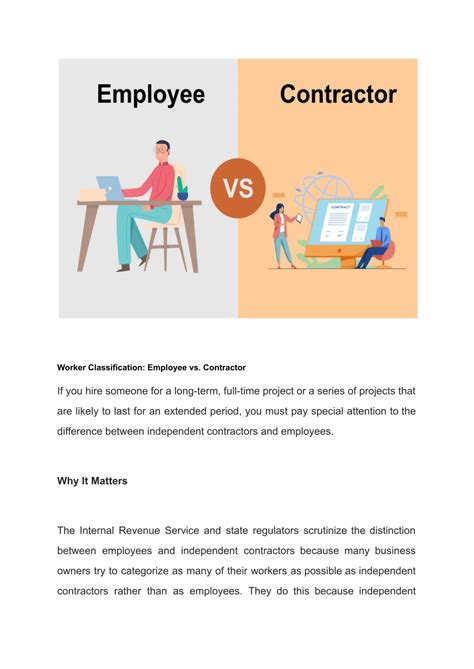 Employee

VS

Contractor

CONTRACT

Worker Classification: Employee vs. Contractor

If you hire someone for a long-term, full-time project or a series of projects that are likely to last for an extended period, you must pay special attention to the difference between independent contractors and employees.

Why It Matters

The Internal Revenue Service and state regulators scrutinize the distinction between employees and independent contractors because many business owners try to categorize as many of their workers as possible as independent contractors rather than as employees. They do this because independent